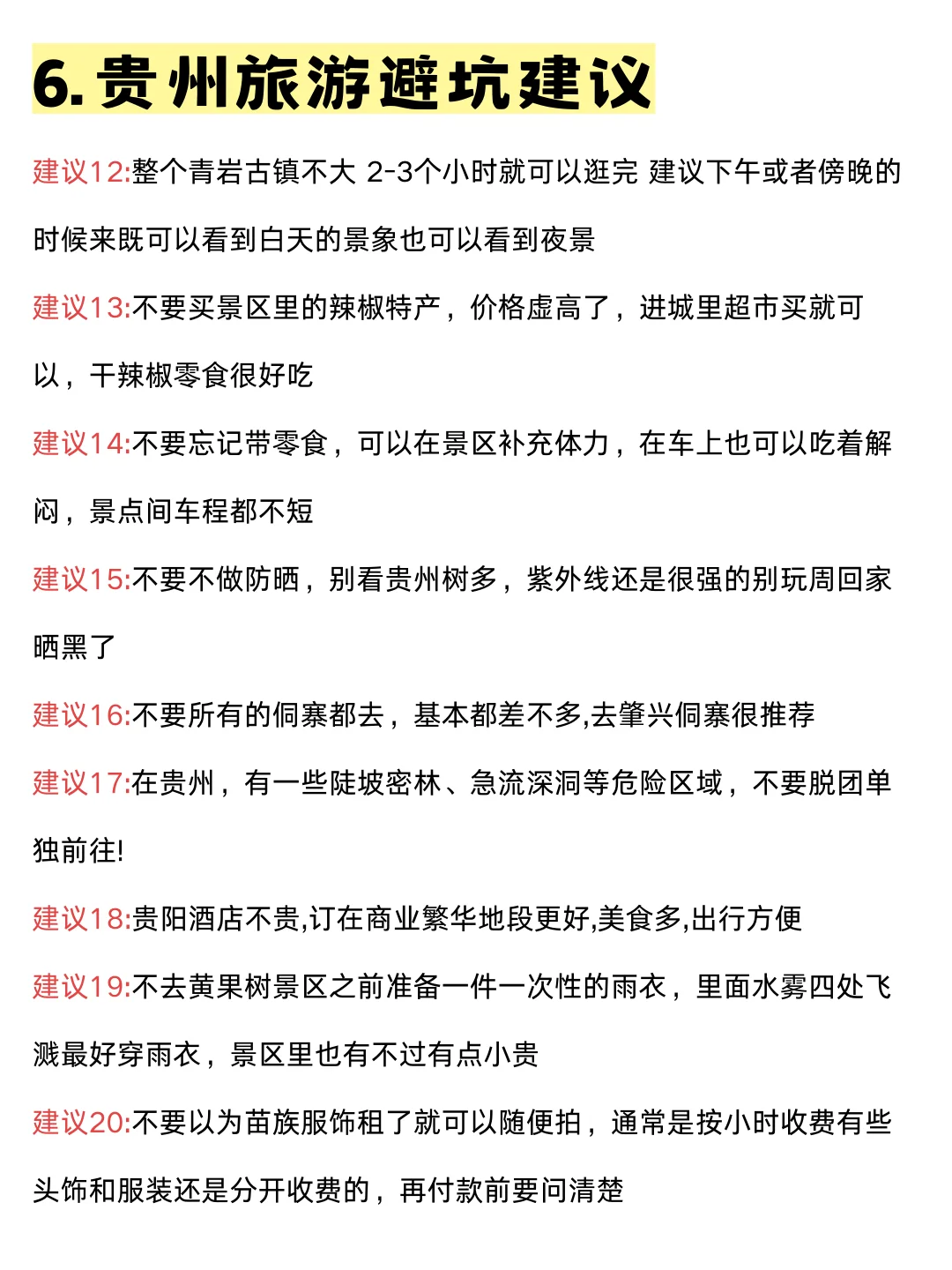 6. 贵州旅游避坑建议

建议12:整个青岩古镇不大 2-3个小时就可以逛完 建议下午或者傍晚的时候来既可以看到白天的景象也可以看到夜景

建议13:不要买景区里的辣椒特产，价格虚高了，进城里超市买就可以，干辣椒零食很好吃

建议14:不要忘记带零食，可以在景区补充体力，在车上也可以吃着解闷，景点间车程都不短

建议15:不要不做防晒，别看贵州树多，紫外线还是很强的别玩周回家晒黑了

建议16:不要所有的侗寨都去，基本都差不多,去肇兴侗寨很推荐

建议17:在贵州，有一些陡坡密林、急流深洞等危险区域，不要脱团单独前往!

建议18:贵阳酒店不贵,订在商业繁华地段更好,美食多,出行方便

建议19:不去黄果树景区之前准备一件一次性的雨衣，里面水雾四处飞溅最好穿雨衣，景区里也有不过有点小贵

建议20:不要以为苗族服饰租了就可以随便拍，通常是按小时收费有些头饰和服装还是分开收费的，再付款前要问清楚